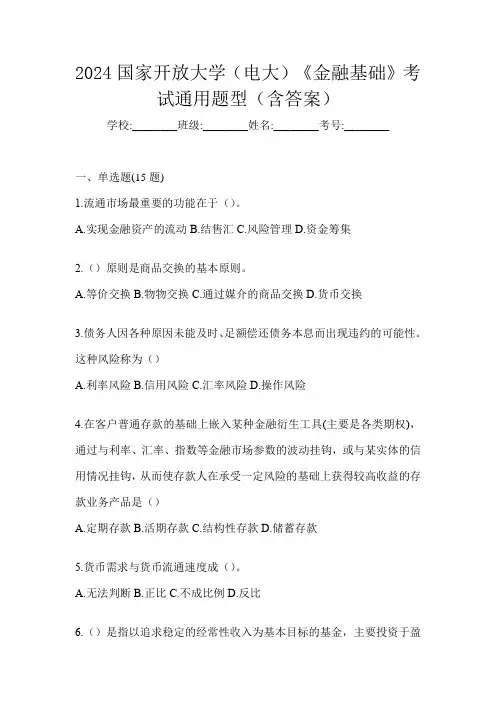 2024 国家开放大学（电大）《金融基础》考试通用题型（含答案）

学校:________班级:________姓名:________考号:________

一、单选题(15 题)

1.流通市场最重要的功能在于（）。

A.实现金融资产的流动 B.结售汇 C.风险管理 D.资金筹集

2.（）原则是商品交换的基本原则。

A.等价交换 B.物物交换 C.通过媒介的商品交换 D.货币交换

3.债务人因各种原因未能及时、足额偿还债务本息而出现违约的可能性。这种风险称为（）

A.利率风险 B.信用风险 C.汇率风险 D.操作风险

4.在客户普通存款的基础上嵌入某种金融衍生工具(主要是各类期权)，通过与利率、汇率、指数等金融市场参数的波动挂钩，或与某实体的信用情况挂钩，从而使存款人在承受一定风险的基础上获得较高收益的存款业务产品是（）

A.定期存款 B.活期存款 C.结构性存款 D.储蓄存款

5.货币需求与货币流通速度成（）。

A.无法判断 B.正比 C.不成比例 D.反比

6.（）是指以追求稳定的经常性收入为基本目标的基金，主要投资于盈